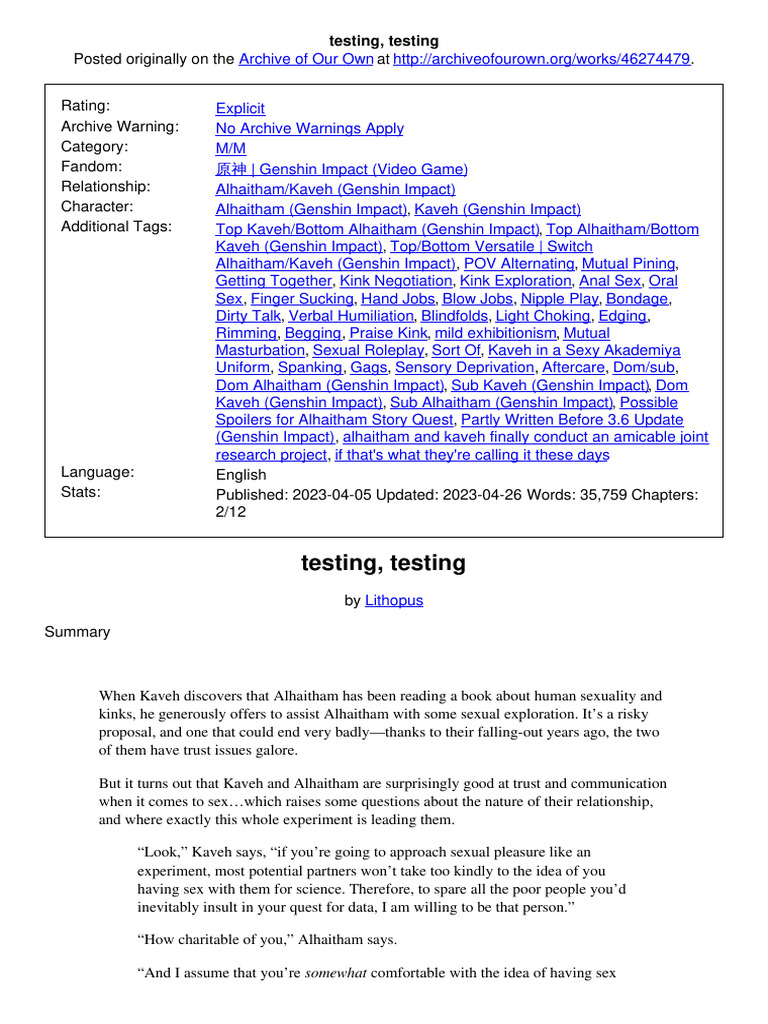 testing, testing
Posted originally on the Archive of Our Own at http://archiveofourown.org/works/46274479.

| | |
|---|---|
| Rating: | Explicit |
| Archive Warning: | No Archive Warnings Apply |
| Category: | M/M |
| Fandom: | 原神 \| Genshin Impact (Video Game) |
| Relationship: | Alhaitham/Kaveh (Genshin Impact) |
| Character: | Alhaitham (Genshin Impact), Kaveh (Genshin Impact) |
| Additional Tags: | Top Kaveh/Bottom Alhaitham (Genshin Impact), Top Alhaitham/Bottom Kaveh (Genshin Impact), Top/Bottom Versatile \| Switch Alhaitham/Kaveh (Genshin Impact), POV Alternating, Mutual Pining, Getting Together, Kink Negotiation, Kink Exploration, Anal Sex, Oral Sex, Finger Sucking, Hand Jobs, Blow Jobs, Nipple Play, Bondage, Dirty Talk, Verbal Humiliation, Blindfolds, Light Choking, Edging, Rimming, Begging, Praise Kink, mild exhibitionism, Mutual Masturbation, Sexual Roleplay, Sort Of, Kaveh in a Sexy Akademiya Uniform, Spanking, Gags, Sensory Deprivation, Aftercare, Dom/sub, Dom Alhaitham (Genshin Impact), Sub Kaveh (Genshin Impact), Dom Kaveh (Genshin Impact), Sub Alhaitham (Genshin Impact), Possible Spoilers for Alhaitham Story Quest, Partly Written Before 3.6 Update (Genshin Impact), alhaitham and kaveh finally conduct an amicable joint research project, if that's what they're calling it these days |
| Language: | English |
| Stats: | Published: 2023-04-05 Updated: 2023-04-26 Words: 35,759 Chapters: 2/12 |

testing, testing

by Lithopus

Summary

When Kaveh discovers that Alhaitham has been reading a book about human sexuality and kinks, he generously offers to assist Alhaitham with some sexual exploration. It’s a risky proposal, and one that could end very badly—thanks to their falling-out years ago, the two of them have trust issues galore.

But it turns out that Kaveh and Alhaitham are surprisingly good at trust and communication when it comes to sex…which raises some questions about the nature of their relationship, and where exactly this whole experiment is leading them.

“Look,” Kaveh says, “if you’re going to approach sexual pleasure like an experiment, most potential partners won’t take too kindly to the idea of you having sex with them for science. Therefore, to spare all the poor people you’d inevitably insult in your quest for data, I am willing to be that person.”

“How charitable of you,” Alhaitham says.

“And I assume that you’re somewhat comfortable with the idea of having sex